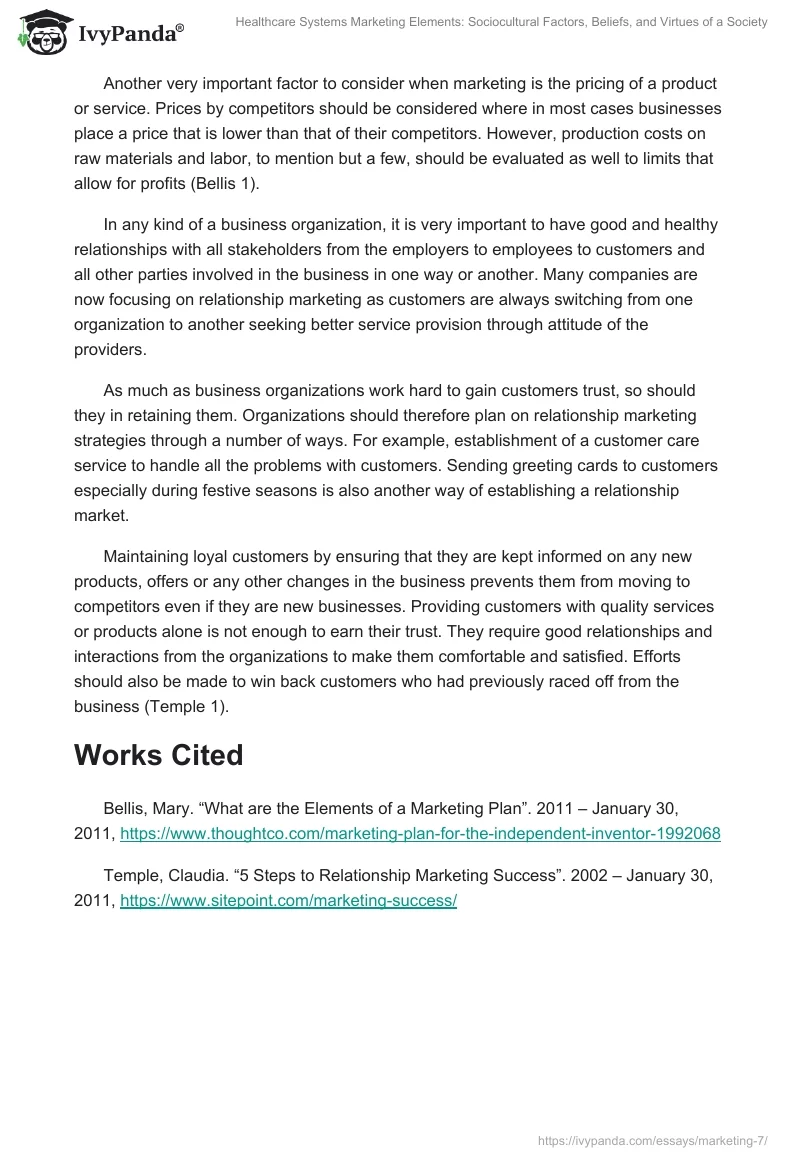 IvyPanda®

Healthcare Systems Marketing Elements: Sociocultural Factors, Beliefs, and Virtues of a Society

Another very important factor to consider when marketing is the pricing of a product or service. Prices by competitors should be considered where in most cases businesses place a price that is lower than that of their competitors. However, production costs on raw materials and labor, to mention but a few, should be evaluated as well to limits that allow for profits (Bellis 1).

In any kind of a business organization, it is very important to have good and healthy relationships with all stakeholders from the employers to employees to customers and all other parties involved in the business in one way or another. Many companies are now focusing on relationship marketing as customers are always switching from one organization to another seeking better service provision through attitude of the providers.

As much as business organizations work hard to gain customers trust, so should they in retaining them. Organizations should therefore plan on relationship marketing strategies through a number of ways. For example, establishment of a customer care service to handle all the problems with customers. Sending greeting cards to customers especially during festive seasons is also another way of establishing a relationship market.

Maintaining loyal customers by ensuring that they are kept informed on any new products, offers or any other changes in the business prevents them from moving to competitors even if they are new businesses. Providing customers with quality services or products alone is not enough to earn their trust. They require good relationships and interactions from the organizations to make them comfortable and satisfied. Efforts should also be made to win back customers who had previously raced off from the business (Temple 1).

Works Cited

Bellis, Mary. “What are the Elements of a Marketing Plan”. 2011 – January 30, 2011, https://www.thoughtco.com/marketing-plan-for-the-independent-inventor-1992068

Temple, Claudia. “5 Steps to Relationship Marketing Success”. 2002 – January 30, 2011, https://www.sitepoint.com/marketing-success/

https://ivypanda.com/essays/marketing-7/